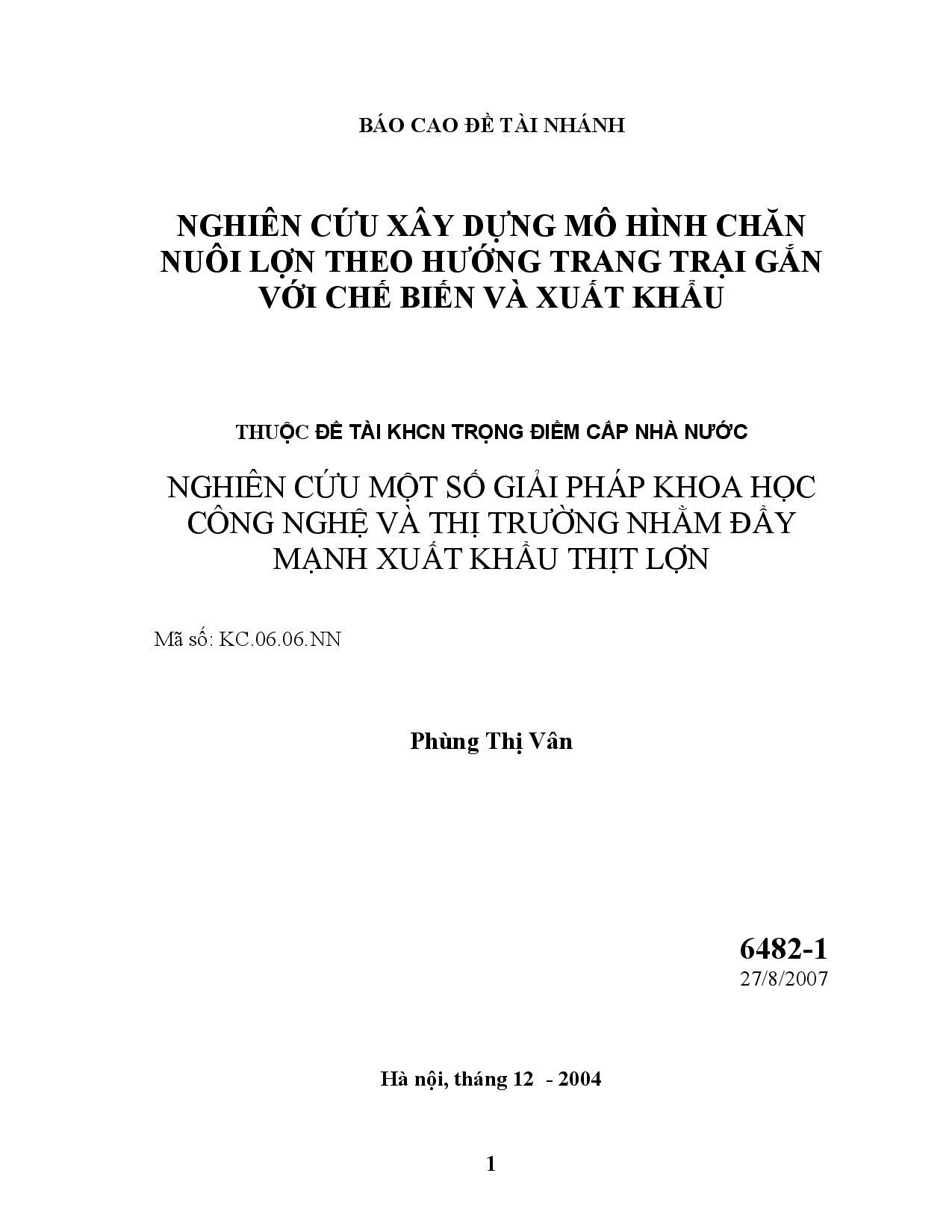 BÁO CAO ĐỀ TÀI NHÁNH

NGHIÊN CỨU XÂY DỰNG MÔ HÌNH CHĂN NUÔI LỢN THEO HƯỚNG TRANG TRẠI GẮN VỚI CHẾ BIẾN VÀ XUẤT KHẨU

THUỘC ĐỀ TÀI KHCN TRỌNG ĐIỂM CẤP NHÀ NƯỚC

NGHIÊN CỨU MỘT SỐ GIẢI PHÁP KHOA HỌC CÔNG NGHỆ VÀ THỊ TRƯỜNG NHẰM ĐẨY MẠNH XUẤT KHẨU THỊT LỢN

Mã số: KC.06.06.NN

Phùng Thị Vân

6482-1
27/8/2007

Hà nội, tháng 12 - 2004

1